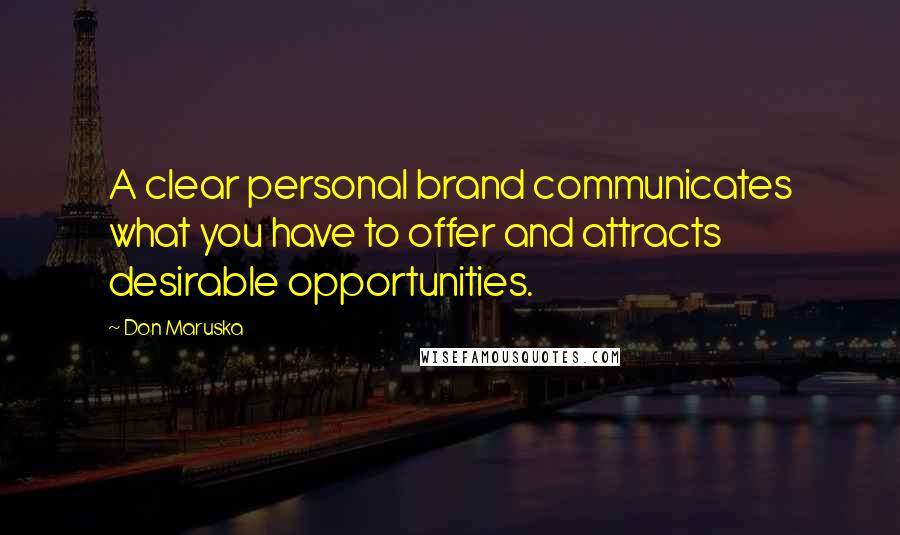 A clear personal brand communicates what you have to offer and attracts desirable opportunities.

~ Don Maruska

WISEFAMOUSQUOTES.COM